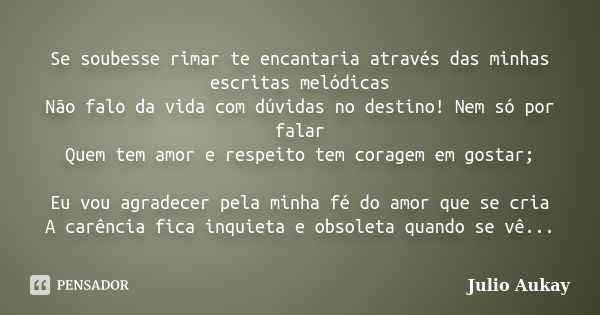 Se soubesse rimar te encantaria através das minhas escritas melódicas
Não falo da vida com dúvidas no destino! Nem só por falar
Quem tem amor e respeito tem coragem em gostar;

Eu vou agradecer pela minha fé do amor que se cria
A carência fica inquieta e obsoleta quando se vê...

PENSADOR

Julio Aukay